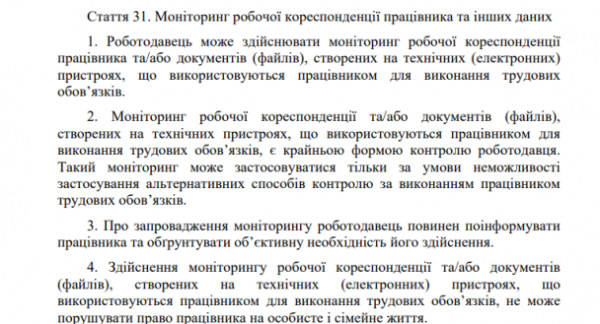 Стаття 31. Моніторинг робочої кореспонденції працівника та інших даних

1. Роботодавець може здійснювати моніторинг робочої кореспонденції працівника та/або документів (файлів), створених на технічних (електронних) пристроях, що використовуються працівником для виконання трудових обов'язків.

2. Моніторинг робочої кореспонденції та/або документів (файлів), створених на технічних пристроях, що використовуються працівником для виконання трудових обов'язків, є крайньою формою контролю роботодавця. Такий моніторинг може застосовуватися тільки за умови неможливості застосування альтернативних способів контролю за виконанням працівником трудових обов'язків.

3. Про запровадження моніторингу роботодавець повинен поінформувати працівника та обґрунтувати об'єктивну необхідність його здійснення.

4. Здійснення моніторингу робочої кореспонденції та/або документів (файлів), створених на технічних (електронних) пристроях, що використовуються працівником для виконання трудових обов'язків, не може порушувати право працівника на особисте і сімейне життя.